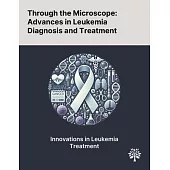 Through the Microscope: Advances in Leukemia Diagnosis and Treatment

Innovations in Leukemia Treatment